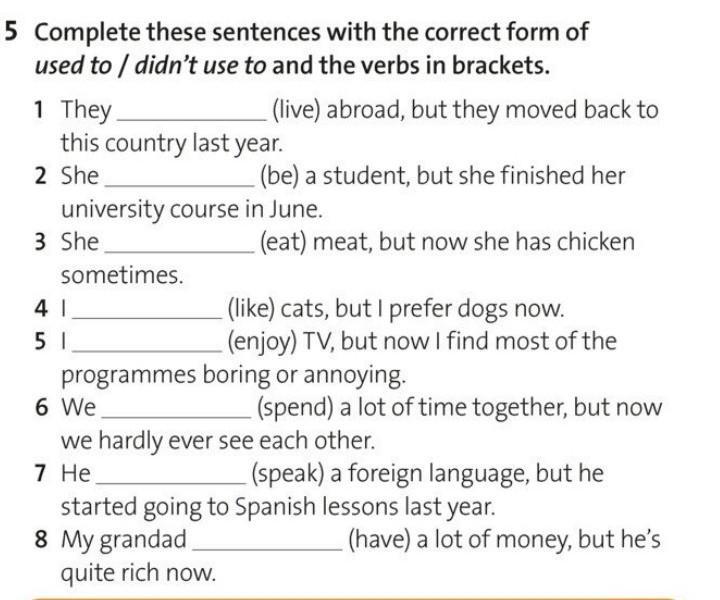 5 Complete these sentences with the correct form of used to / didn't use to and the verbs in brackets.

1 They ____ (live) abroad, but they moved back to this country last year.

2 She ____ (be) a student, but she finished her university course in June.

3 She ____ (eat) meat, but now she has chicken sometimes.

4 I ____ (like) cats, but I prefer dogs now.

5 I ____ (enjoy) TV, but now I find most of the programmes boring or annoying.

6 We ____ (spend) a lot of time together, but now we hardly ever see each other.

7 He ____ (speak) a foreign language, but he started going to Spanish lessons last year.

8 My grandad ____ (have) a lot of money, but he's quite rich now.